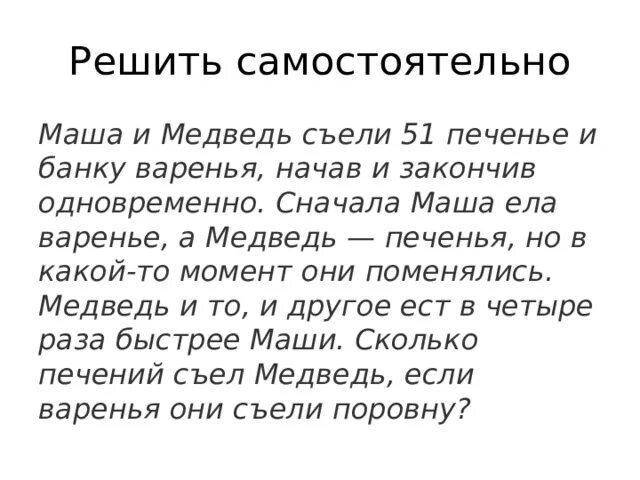 Решить самостоятельно

Маша и Медведь съели 51 печенье и банку варенья, начав и закончив одновременно. Сначала Маша ела варенье, а Медведь — печенья, но в какой-то момент они поменялись. Медведь и то, и другое ест в четыре раза быстрее Маши. Сколько печений съел Медведь, если варенья они съели поровну?